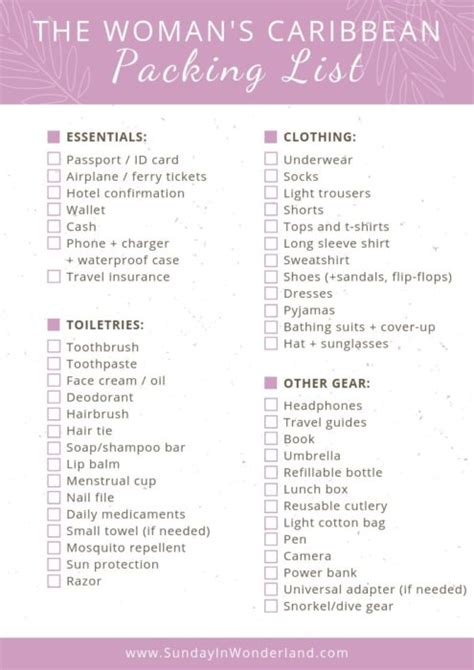 THE WOMAN'S CARIBBEAN
Packing List

ESSENTIALS:
Passport / ID card
Airplane / ferry tickets
Hotel confirmation
Wallet
Cash
Phone + charger + waterproof case
Travel insurance

TOILETRIES:
Toothbrush
Toothpaste
Face cream / oil
Deodorant
Hairbrush
Hair tie
Soap/shampoo bar
Lip balm
Menstrual cup
Nail file
Daily medicaments
Small towel (if needed)
Mosquito repellent
Sun protection
Razor

CLOTHING:
Underwear
Socks
Light trousers
Shorts
Tops and t-shirts
Long sleeve shirt
Sweatshirt
Shoes (+sandals, flip-flops)
Dresses
Pyjamas
Bathing suits + cover-up
Hat + sunglasses

OTHER GEAR:
Headphones
Travel guides
Book
Umbrella
Refillable bottle
Lunch box
Reusable cutlery
Light cotton bag
Pen
Camera
Power bank
Universal adapter (if needed)
Snorkel/dive gear

www.SundayInWonderland.com